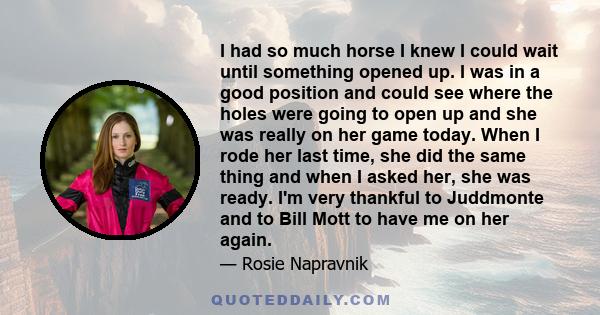 I had so much horse I knew I could wait until something opened up. I was in a good position and could see where the holes were going to open up and she was really on her game today. When I rode her last time, she did the same thing and when I asked her, she was ready. I'm very thankful to Juddmonte and to Bill Mott to have me on her again.

— Rosie Napravnik

QUOTEDDAILY.COM